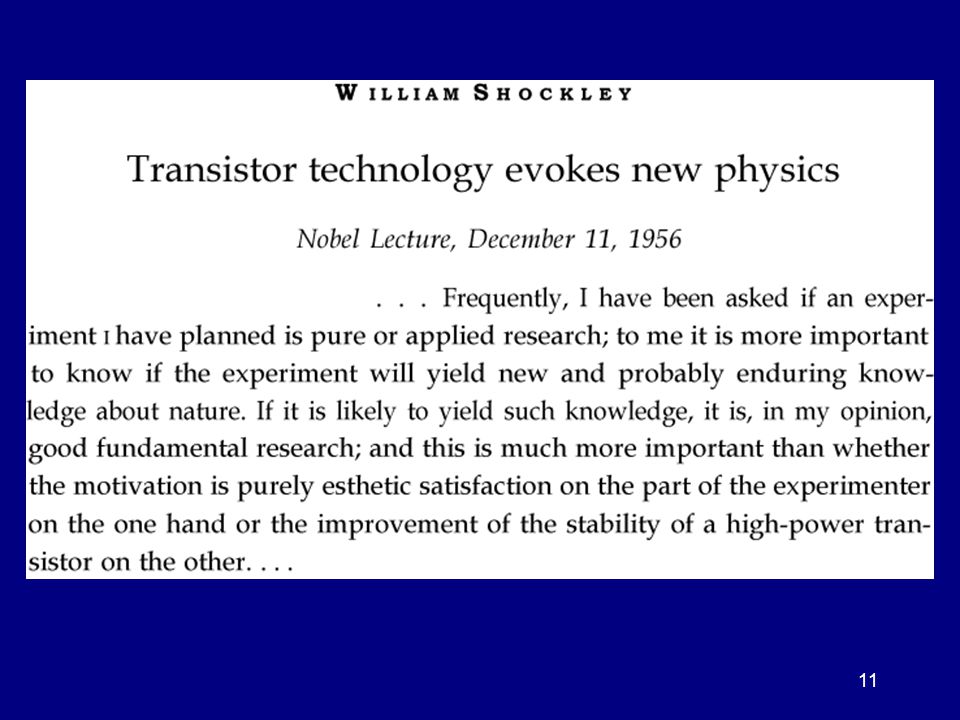 WILLIAM SHOCKLEY

Transistor technology evokes new physics

Nobel Lecture, December 11, 1956

. . . Frequently, I have been asked if an experiment I have planned is pure or applied research; to me it is more important to know if the experiment will yield new and probably enduring knowledge about nature. If it is likely to yield such knowledge, it is, in my opinion, good fundamental research; and this is much more important than whether the motivation is purely esthetic satisfaction on the part of the experimenter on the one hand or the improvement of the stability of a high-power transistor on the other. . . .

11